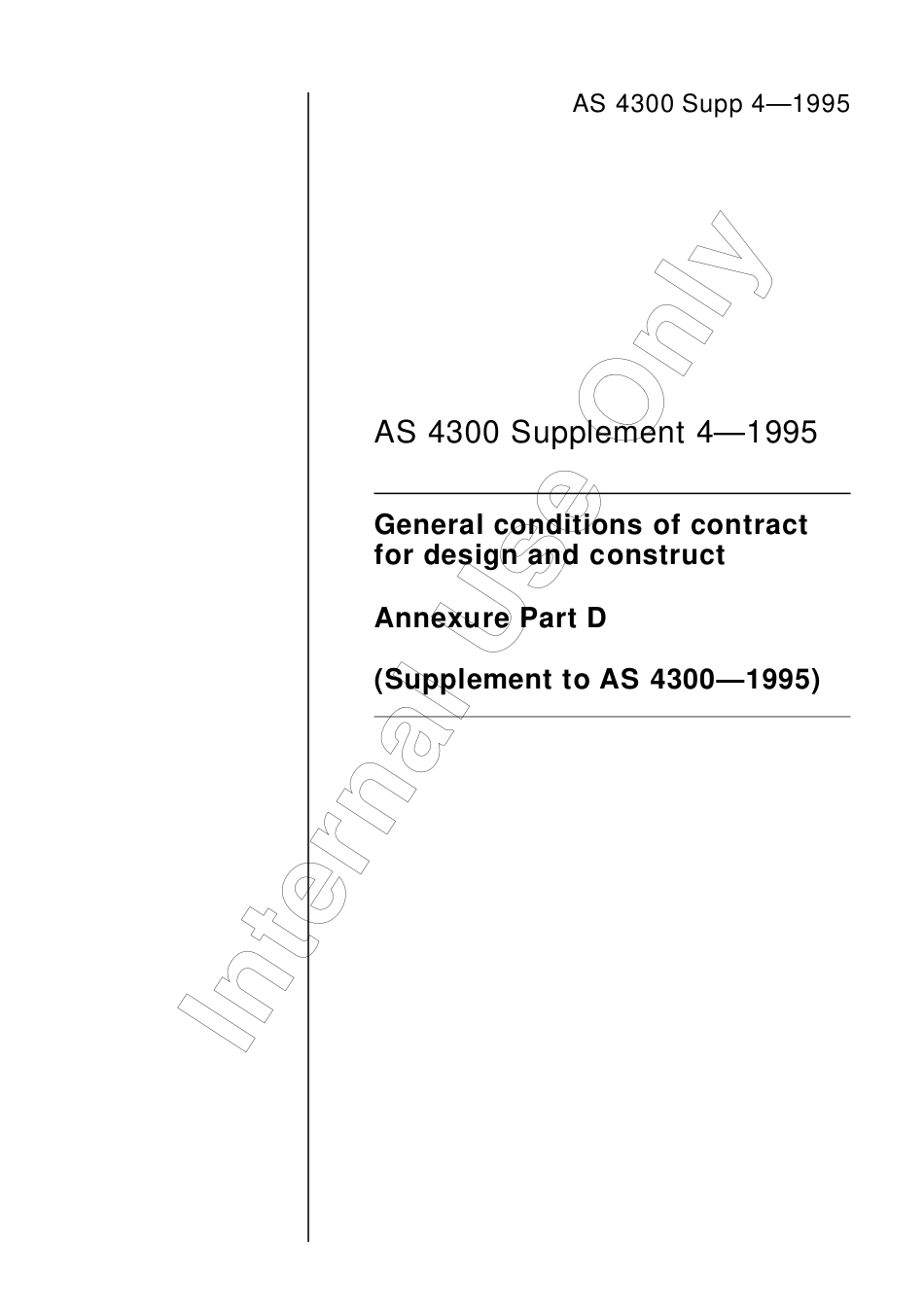 AS 4300 Supp 4—1995

AS 4300 Supplement 4—1995

General conditions of contract for design and construct

Annexure Part D

(Supplement to AS 4300—1995)

Internal Use Only